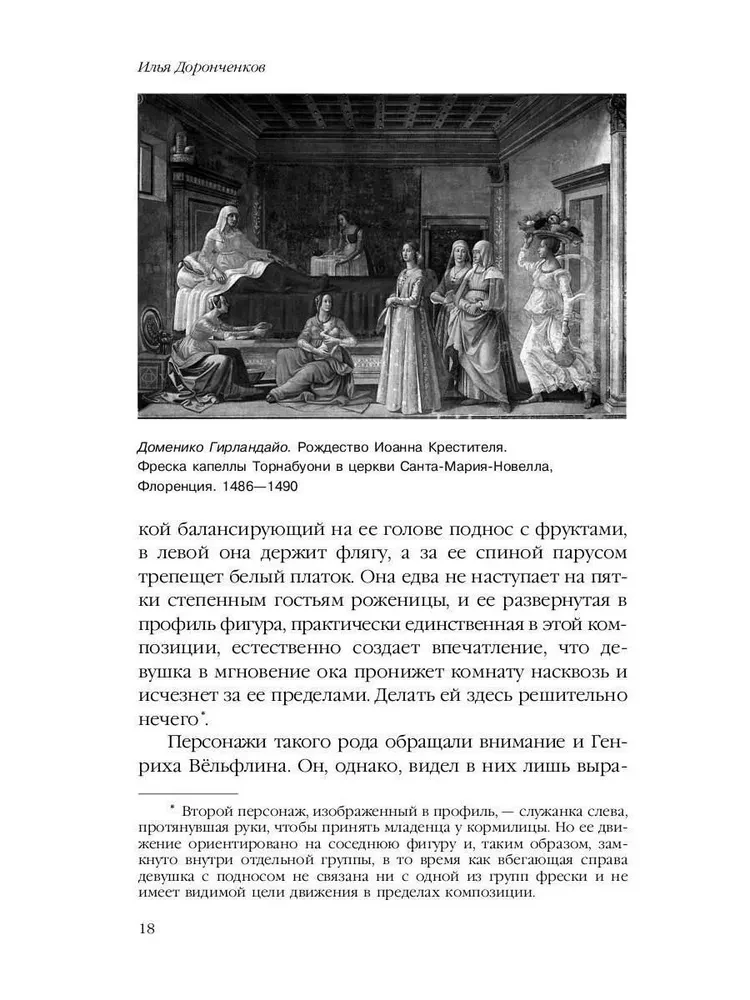 Илья Доронченков

Доменико Гирландайо. Рождество Иоанна Крестителя. Фреска капеллы Торнабуони в церкви Санта-Мария-Новелла, Флоренция. 1486—1490

кой балансирующий на ее голове поднос с фруктами, в левой она держит флягу, а за ее спиной парусом трепещет белый платок. Она едва не наступает на пятки степенным гостьям роженицы, и ее развернутая в профиль фигура, практически единственная в этой композиции, естественно создает впечатление, что девушка в мгновение ока пронижет комнату насквозь и исчезнет за ее пределами. Делать ей здесь решительно нечего*.

Персонажи такого рода обращали внимание и Генриха Вёльфлина. Он, однако, видел в них лишь выра-

* Второй персонаж, изображенный в профиль, — служанка слева, протянувшая руки, чтобы принять младенца у кормилицы. Но ее движение ориентировано на соседнюю фигуру и, таким образом, замкнуто внутри отдельной группы, в то время как вбегающая справа девушка с подносом не связана ни с одной из групп фрески и не имеет видимой цели движения в пределах композиции.

18